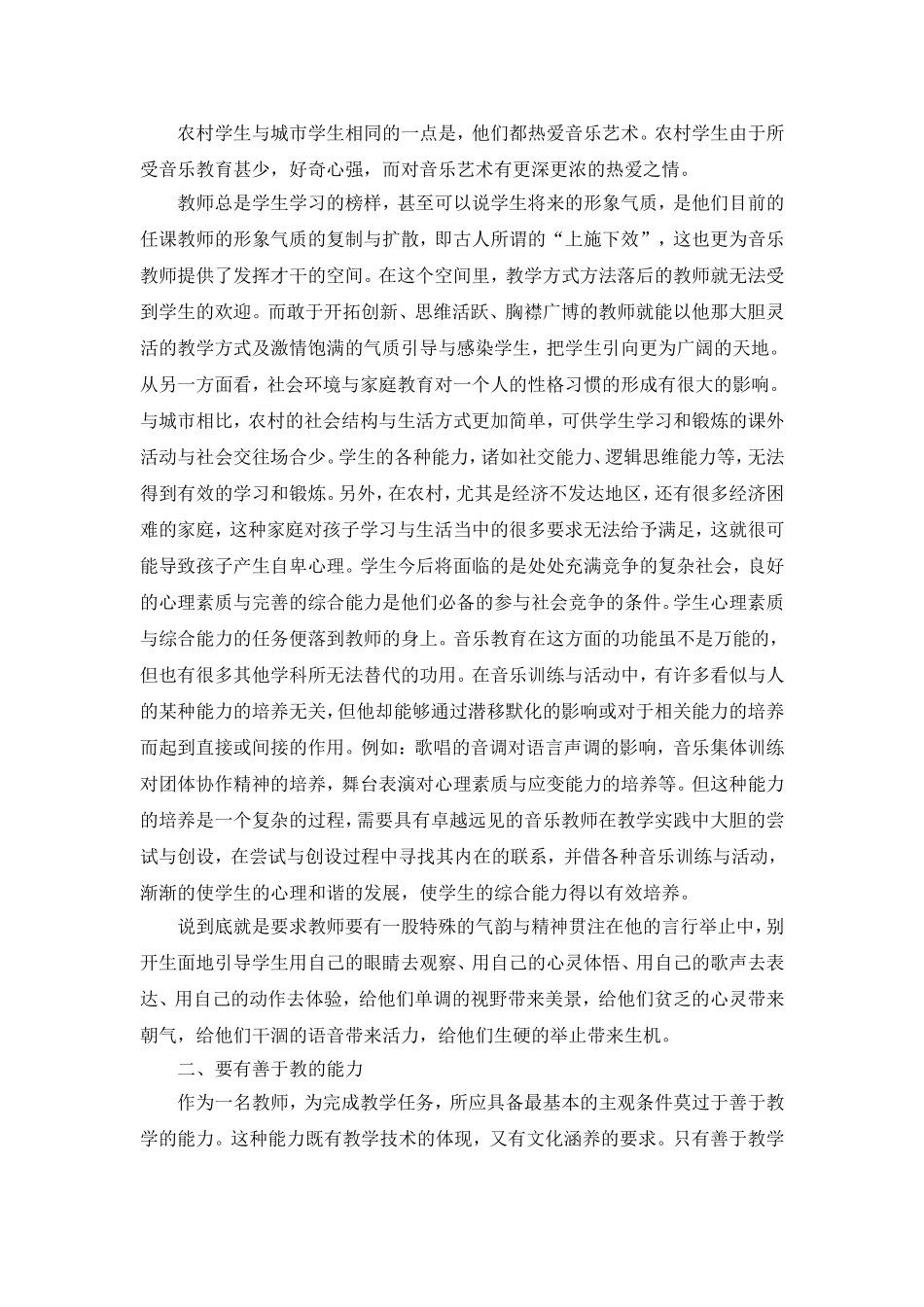 农村学生与城市学生相同的一点是，他们都热爱音乐艺术。农村学生由于所受音乐教育甚少，好奇心强，而对音乐艺术有更深更浓的热爱之情。

教师总是学生学习的榜样，甚至可以说学生将来的形象气质，是他们目前的任课教师的形象气质的复制与扩散，即古人所谓的“上施下效”，这也更为音乐教师提供了发挥才干的空间。在这个空间里，教学方式方法落后的教师就无法受到学生的欢迎。而敢于开拓创新、思维活跃、胸襟广博的教师就能以他那大胆灵活的教学方式及激情饱满的气质引导与感染学生，把学生引向更为广阔的天地。从另一方面看，社会环境与家庭教育对一个人的性格习惯的形成有很大的影响。与城市相比，农村的社会结构与生活方式更加简单，可供学生学习和锻炼的课外活动与社会交往场合少。学生的各种能力，诸如社交能力、逻辑思维能力等，无法得到有效的学习和锻炼。另外，在农村，尤其是经济不发达地区，还有很多经济困难的家庭，这种家庭对孩子学习与生活当中的很多要求无法给予满足，这就很可能导致孩子产生自卑心理。学生今后将面临的是处处充满竞争的复杂社会，良好的心理素质与完善的综合能力是他们必备的参与社会竞争的条件。学生心理素质与综合能力的任务便落到教师的身上。音乐教育在这方面的功能虽不是万能的，但也有很多其他学科所无法替代的功用。在音乐训练与活动中，有许多看似与人的某种能力的培养无关，但他却能够通过潜移默化的影响或对于相关能力的培养而起到直接或间接的作用。例如：歌唱的音调对语言声调的影响，音乐集体训练对团体协作精神的培养，舞台表演对心理素质与应变能力的培养等。但这种能力的培养是一个复杂的过程，需要具有卓越远见的音乐教师在教学实践中大胆的尝试与创设，在尝试与创设过程中寻找其内在的联系，并借各种音乐训练与活动，渐渐的使学生的心理和谐的发展，使学生的综合能力得以有效培养。

说到底就是要求教师要有一股特殊的气韵与精神贯注在他的言行举止中，别开生面地引导学生用自己的眼睛去观察、用自己的心灵体悟、用自己的歌声去表达、用自己的动作去体验，给他们单调的视野带来美景，给他们贫乏的心灵带来朝气，给他们干涸的语音带来活力，给他们生硬的举止带来生机。

二、要有善于教的能力

作为一名教师，为完成教学任务，所应具备最基本的主观条件莫过于善于教学的能力。这种能力既有教学技术的体现，又有文化涵养的要求。只有善于教学